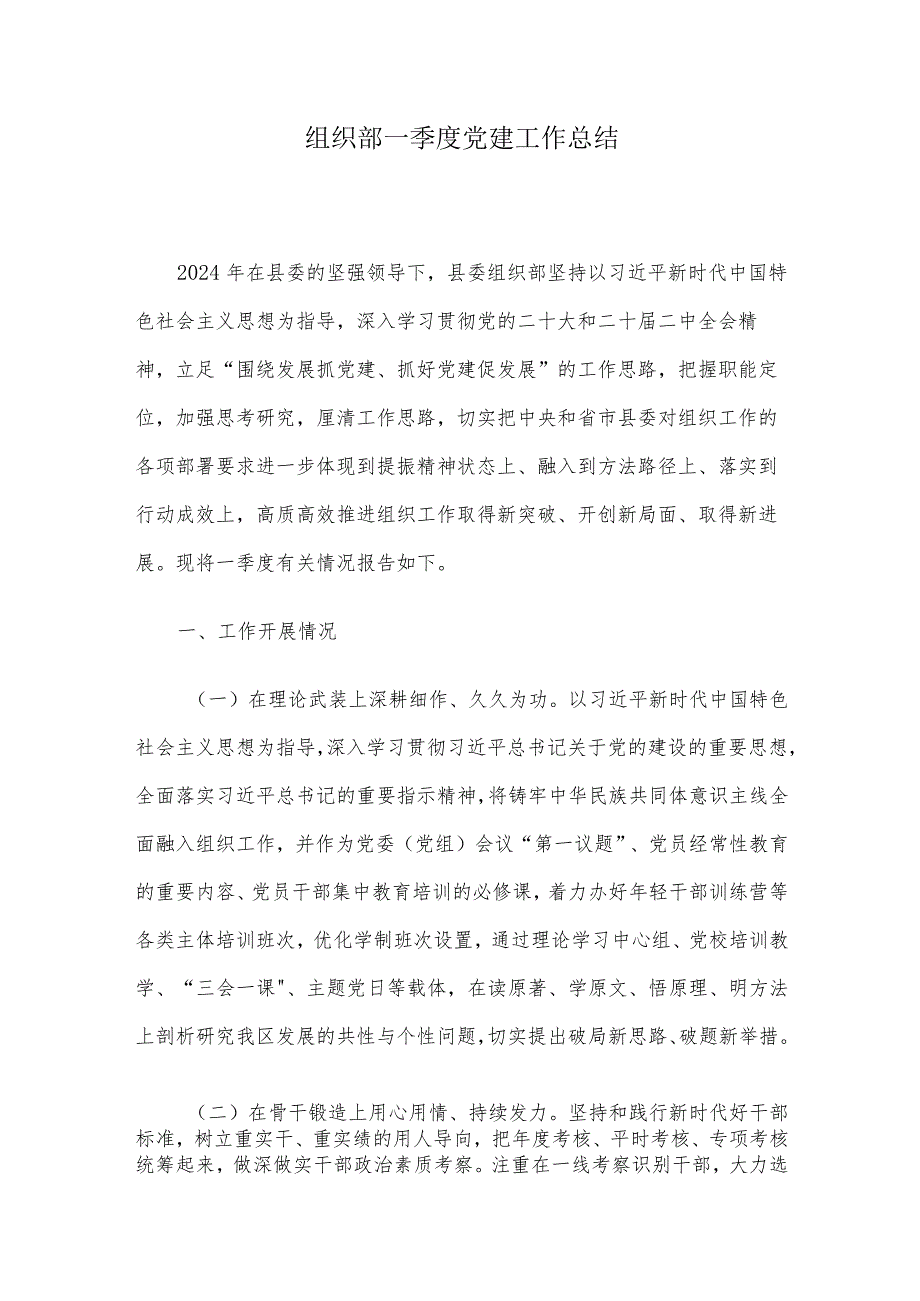 组织部一季度党建工作总结

2024年在县委的坚强领导下，县委组织部坚持以习近平新时代中国特色社会主义思想为指导，深入学习贯彻党的二十大和二十届二中全会精神，立足“围绕发展抓党建、抓好党建促发展”的工作思路，把握职能定位，加强思考研究，厘清工作思路，切实把中央和省市县委对组织工作的各项部署要求进一步体现到提振精神状态上、融入到方法路径上、落实到行动成效上，高质高效推进组织工作取得新突破、开创新局面、取得新进展。现将一季度有关情况报告如下。

一、工作开展情况

（一）在理论武装上深耕细作、久久为功。以习近平新时代中国特色社会主义思想为指导，深入学习贯彻习近平总书记关于党的建设的重要思想，全面落实习近平总书记的重要指示精神，将铸牢中华民族共同体意识主线全面融入组织工作，并作为党委（党组）会议“第一议题”、党员经常性教育的重要内容、党员干部集中教育培训的必修课，着力办好年轻干部训练营等各类主体培训班次，优化学制班次设置，通过理论学习中心组、党校培训教学、“三会一课"、主题党日等载体，在读原著、学原文、悟原理、明方法上剖析研究我区发展的共性与个性问题，切实提出破局新思路、破题新举措。

（二）在骨干锻造上用心用情、持续发力。坚持和践行新时代好干部标准，树立重实干、重实绩的用人导向，把年度考核、平时考核、专项考核统筹起来，做深做实干部政治素质考察。注重在一线考察识别干部，大力选